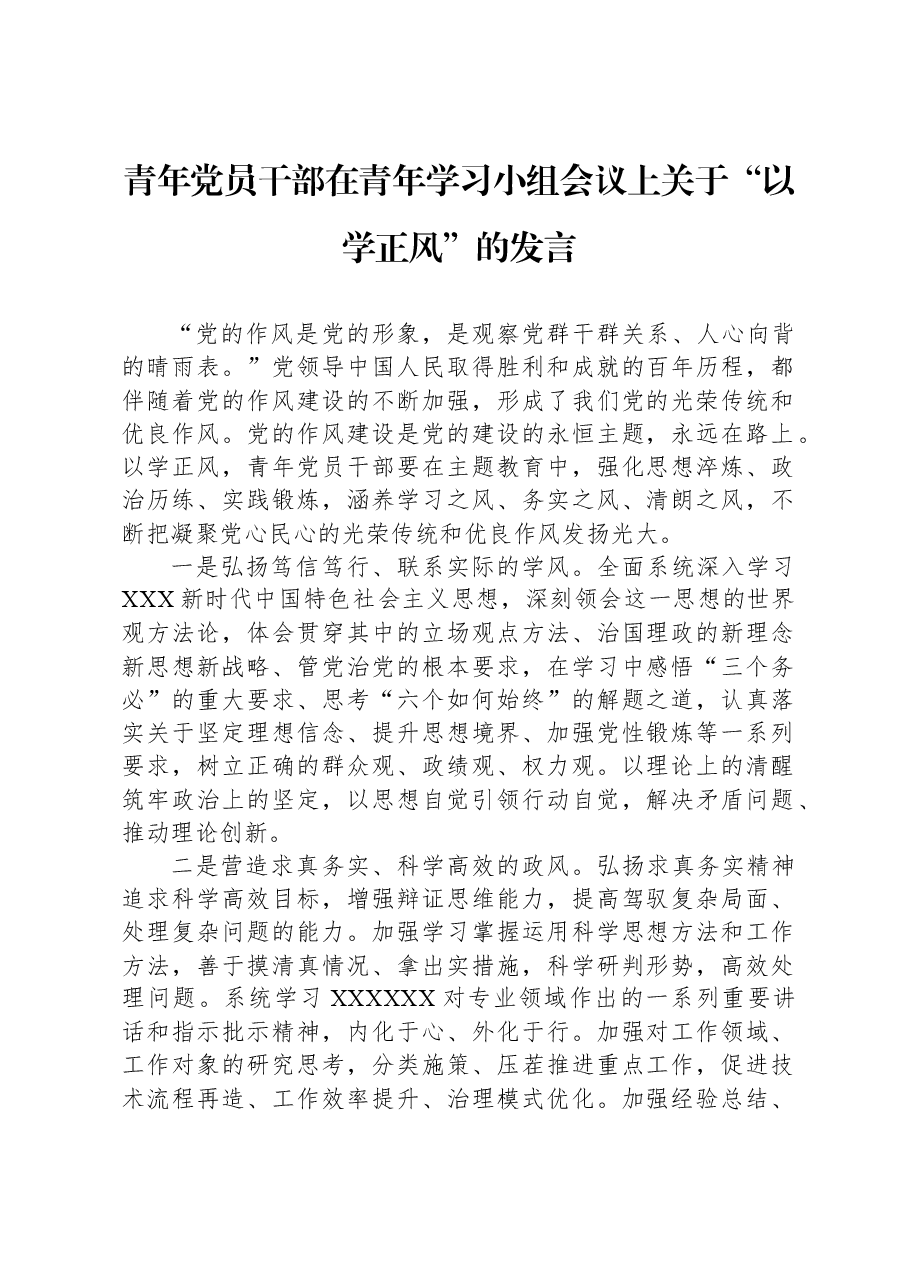 青年党员干部在青年学习小组会议上关于“以学正风”的发言

“党的作风是党的形象，是观察党群干群关系、人心向背的晴雨表。”党领导中国人民取得胜利和成就的百年历程，都伴随着党的作风建设的不断加强，形成了我们党的光荣传统和优良作风。党的作风建设是党的建设的永恒主题，永远在路上。以学正风，青年党员干部要在主题教育中，强化思想淬炼、政治历练、实践锻炼，涵养学习之风、务实之风、清朗之风，不断把凝聚党心民心的光荣传统和优良作风发扬光大。

一是弘扬笃信笃行、联系实际的学风。全面系统深入学习XXX新时代中国特色社会主义思想，深刻领会这一思想的世界观方法论，体会贯穿其中的立场观点方法、治国理政的新理念新思想新战略、管党治党的根本要求，在学习中感悟“三个务必”的重大要求、思考“六个如何始终”的解题之道，认真落实关于坚定理想信念、提升思想境界、加强党性锻炼等一系列要求，树立正确的群众观、政绩观、权力观。以理论上的清醒筑牢政治上的坚定，以思想自觉引领行动自觉，解决矛盾问题、推动理论创新。

二是营造求真务实、科学高效的政风。弘扬求真务实精神追求科学高效目标，增强辩证思维能力，提高驾驭复杂局面、处理复杂问题的能力。加强学习掌握运用科学思想方法和工作方法，善于摸清真情况、拿出实措施，科学研判形势，高效处理问题。系统学习XXXXXX对专业领域作出的一系列重要讲话和指示批示精神，内化于心、外化于行。加强对工作领域、工作对象的研究思考，分类施策、压茬推进重点工作，促进技术流程再造、工作效率提升、治理模式优化。加强经验总结、